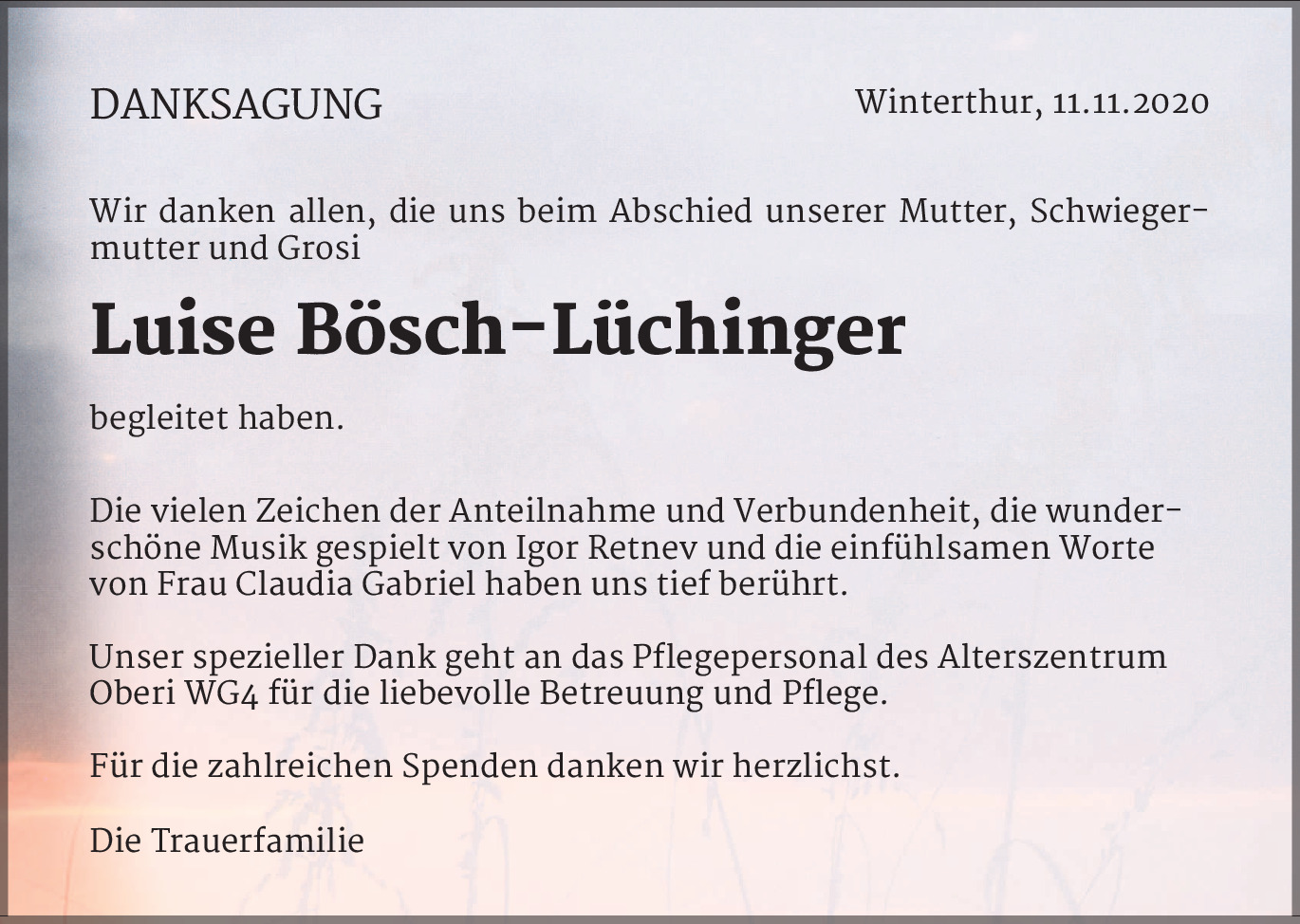 DANKSAGUNG

Winterthur, 11.11.2020

Wir danken allen, die uns beim Abschied unserer Mutter, Schwiegermutter und Grosi

Luise Bösch-Lüchinger

begleitet haben.

Die vielen Zeichen der Anteilnahme und Verbundenheit, die wunderschöne Musik gespielt von Igor Retnev und die einfühlsamen Worte von Frau Claudia Gabriel haben uns tief berührt.

Unser spezieller Dank geht an das Pflegepersonal des Alterszentrum Oberi WG4 für die liebevolle Betreuung und Pflege.

Für die zahlreichen Spenden danken wir herzlichst.

Die Trauerfamilie